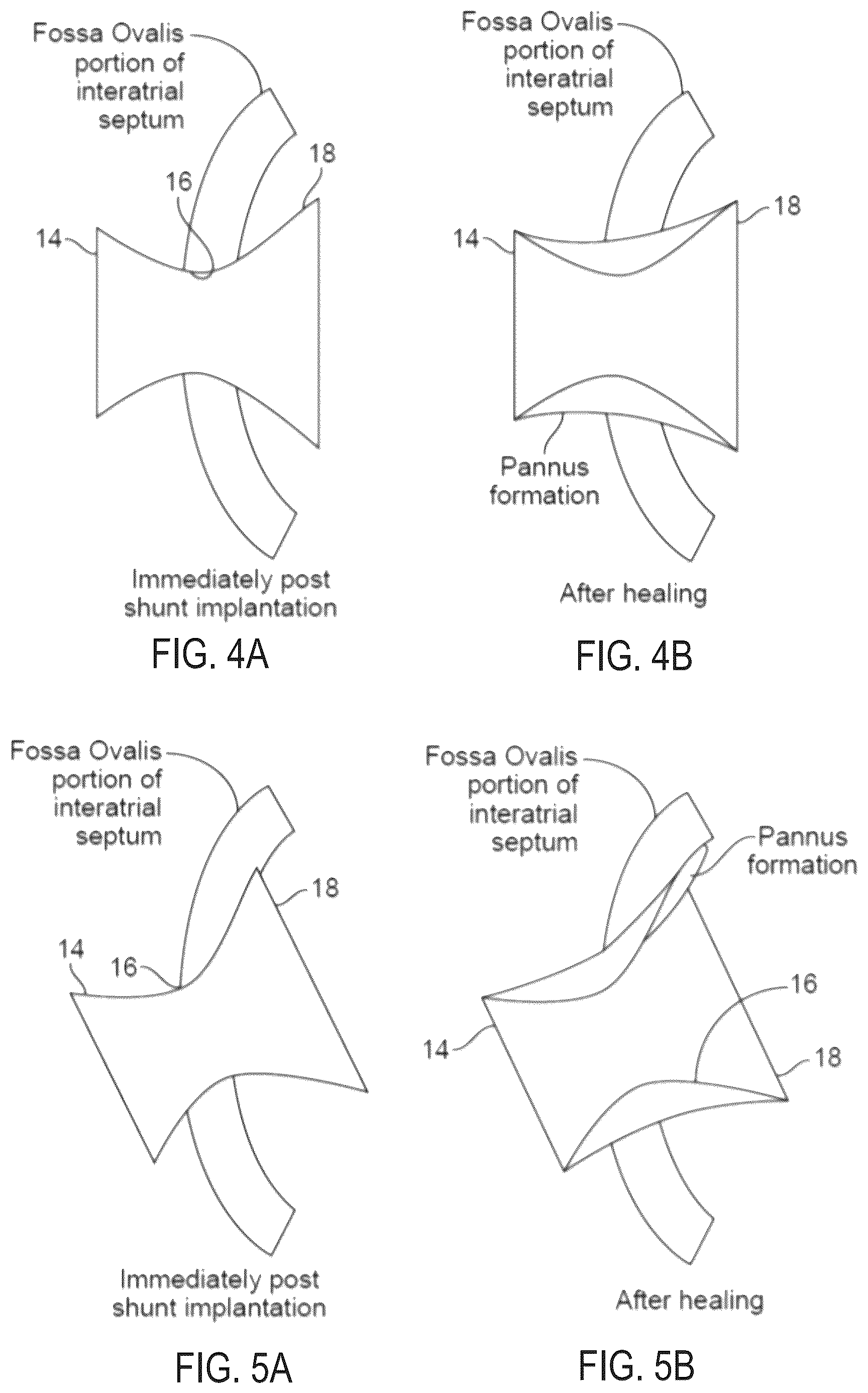 Fossa Ovalis portion of interatrial septum

16

18

14

Immediately post shunt implantation

FIG. 4A

Fossa Ovalis portion of interatrial septum

18

14

Pannus formation

After healing

FIG. 4B

Fossa Ovalis portion of interatrial septum

18

14

16

Immediately post shunt implantation

FIG. 5A

Fossa Ovalis portion of interatrial septum

Pannus formation

16

14

18

After healing

FIG. 5B